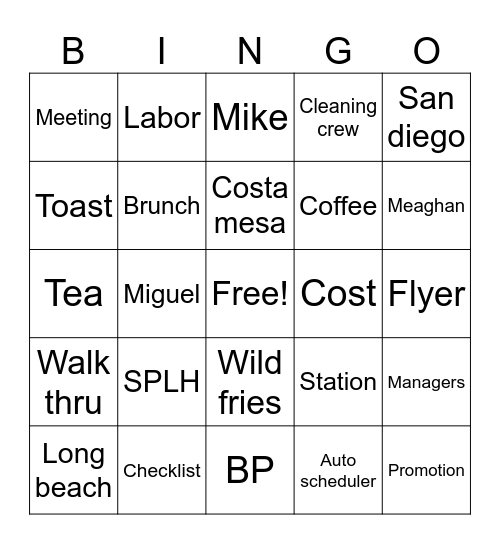 | B | I | N | G | O |
|---|---|---|---|---|
| Meeting | Labor | Mike | Cleaning crew | San diego |
| Toast | Brunch | Costa mesa | Coffee | Meaghan |
| Tea | Miguel | Free! | Cost | Flyer |
| Walk thru | SPLH | Wild fries | Station | Managers |
| Long beach | Checklist | BP | Auto scheduler | Promotion |